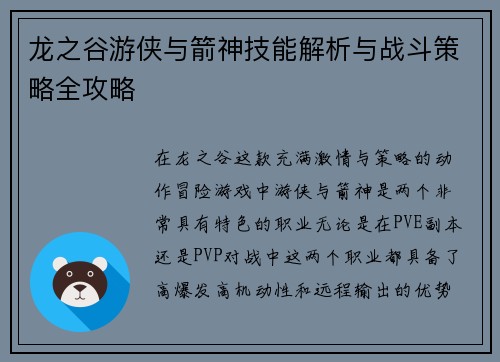 龙之谷游侠与箭神技能解析与战斗策略全攻略

在龙之谷这款充满激情与策略的动作冒险游戏中游侠与箭神是两个非常具有特色的职业无论是在PVE副本还是PVP对战中这两个职业都具备了高爆发高机动性和远程输出的优势